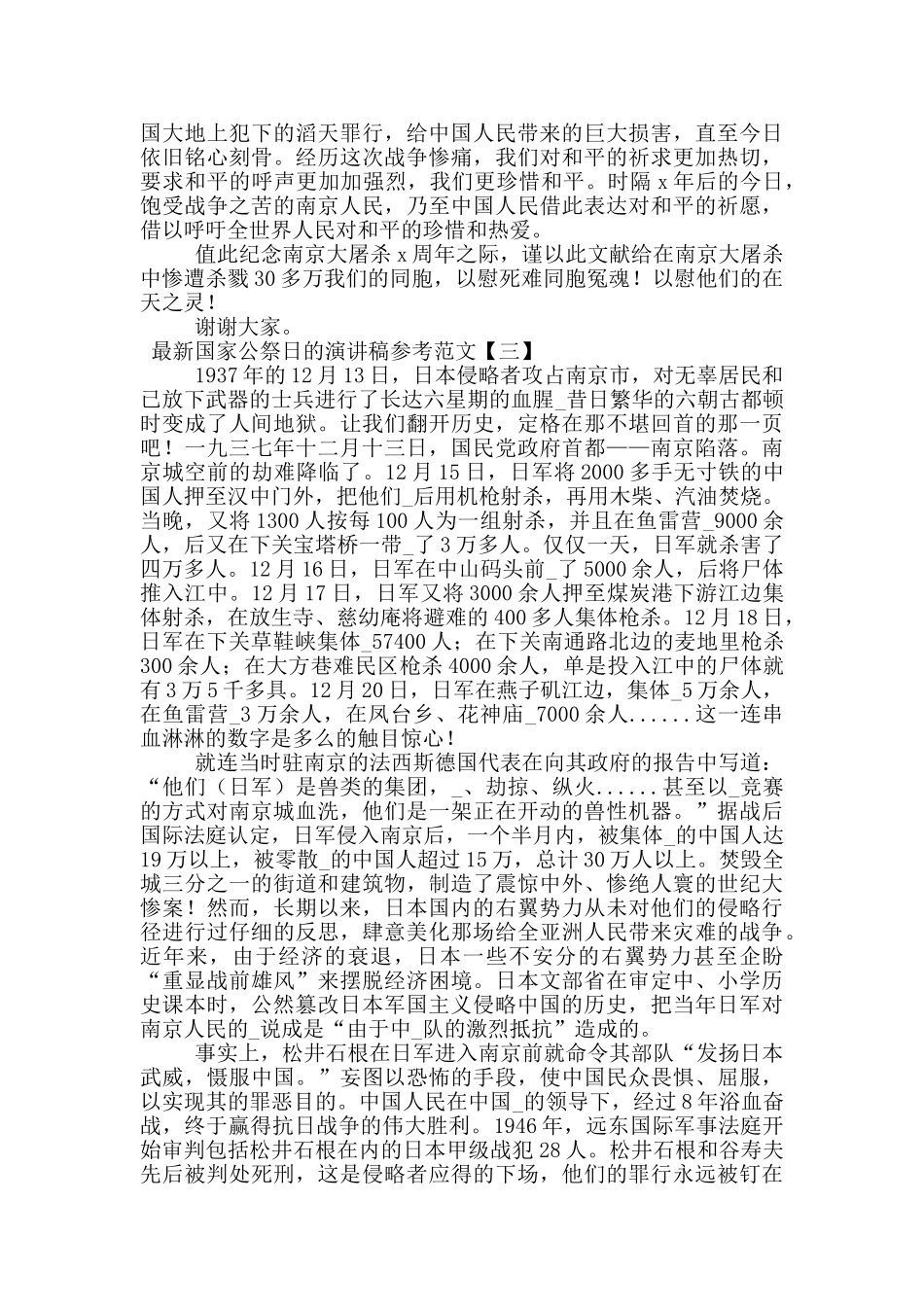 国大地上犯下的滔天罪行，给中国人民带来的巨大损害，直至今日依旧铭心刻骨。经历这次战争惨痛，我们对和平的祈求更加热切，要求和平的呼声更加加强烈，我们更珍惜和平。时隔 x 年后的今日，饱受战争之苦的南京人民，乃至中国人民借此表达对和平的祈愿，借以呼吁全世界人民对和平的珍惜和热爱。

值此纪念南京大屠杀 x 周年之际，谨以此文献给在南京大屠杀中惨遭杀戮 30 多万我们的同胞，以慰死难同胞冤魂！以慰他们的在天之灵！

谢谢大家。

最新国家公祭日的演讲稿参考范文【三】

1937 年的 12 月 13 日，日本侵略者攻占南京市，对无辜居民和已放下武器的士兵进行了长达六星期的血腥_昔日繁华的六朝古都顿时变成了人间地狱。让我们翻开历史，定格在那不堪回首的那一页吧！一九三七年十二月十三日，国民党政府首都——南京陷落。南京城空前的劫难降临了。12 月 15 日，日军将 2000 多手无寸铁的中国人押至汉中门外，把他们_后用机枪射杀，再用木柴、汽油焚烧。当晚，又将 1300 人按每 100 人为一组射杀，并且在鱼雷营_9000 余人，后又在下关宝塔桥一带_了 3 万多人。仅仅一天，日军就杀害了四万多人。12 月 16 日，日军在中山码头前_了 5000 余人，后将尸体推入江中。12 月 17 日，日军又将 3000 余人押至煤炭港下游江边集体射杀，在放生寺、慈幼庵将避难的 400 多人集体枪杀。12 月 18 日，日军在下关草鞋峡集体_57400 人；在下关南通路北边的麦地里枪杀 300 余人；在大方巷难民区枪杀 4000 余人，单是投入江中的尸体就有 3 万 5 千多具。12 月 20 日，日军在燕子矶江边，集体_5 万余人，在鱼雷营_3 万余人，在凤台乡、花神庙_7000 余人......这一连串血淋淋的数字是多么的触目惊心！

就连当时驻南京的法西斯德国代表在向其政府的报告中写道：“他们（日军）是兽类的集团，_、劫掠、纵火......甚至以_竞赛的方式对南京城血洗，他们是一架正在开动的兽性机器。”据战后国际法庭认定，日军侵入南京后，一个半月内，被集体_的中国人达 19 万以上，被零散_的中国人超过 15 万，总计 30 万人以上。焚毁全城三分之一的街道和建筑物，制造了震惊中外、惨绝人寰的世纪大惨案！然而，长期以来，日本国内的右翼势力从未对他们的侵略行径进行过仔细的反思，肆意美化那场给全亚洲人民带来灾难的战争。近年来，由于经济的衰退，日本一些不安分的右翼势力甚至企盼“重显战前雄风”来摆脱经济困境。日本文部省在审定中、小学历史课本时，公然篡改日本军国主义侵略中国的历史，把当年日军对南京人民的_说成是“由于中_队的激烈抵抗”造成的。

事实上，松井石根在日军进入南京前就命令其部队“发扬日本武威，慑服中国。”妄图以恐怖的手段，使中国民众畏惧、屈服，以实现其的罪恶目的。中国人民在中国_的领导下，经过 8 年浴血奋战，终于赢得抗日战争的伟大胜利。1946 年，远东国际军事法庭开始审判包括松井石根在内的日本甲级战犯 28 人。松井石根和谷寿夫先后被判处死刑，这是侵略者应得的下场，他们的罪行永远被钉在